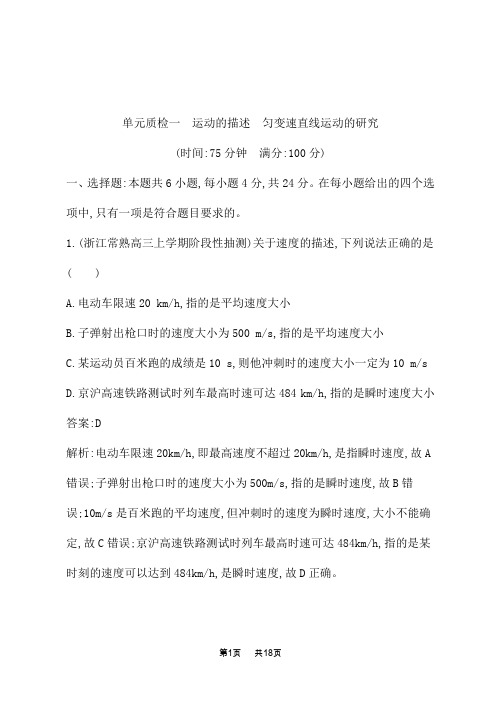 单元质检一　运动的描述　匀变速直线运动的研究

(时间:75 分钟　满分:100 分)

一、选择题:本题共 6 小题,每小题 4 分,共 24 分。在每小题给出的四个选项中,只有一项是符合题目要求的。

1.(浙江常熟高三上学期阶段性抽测)关于速度的描述,下列说法正确的是(　　)

A.电动车限速 20 km/h,指的是平均速度大小

B.子弹射出枪口时的速度大小为 500 m/s,指的是平均速度大小

C.某运动员百米跑的成绩是 10 s,则他冲刺时的速度大小一定为 10 m/s

D.京沪高速铁路测试时列车最高时速可达 484 km/h,指的是瞬时速度大小

答案:D

解析:电动车限速 20km/h,即最高速度不超过 20km/h,是指瞬时速度,故 A 错误;子弹射出枪口时的速度大小为 500m/s,指的是瞬时速度,故 B 错误;10m/s 是百米跑的平均速度,但冲刺时的速度为瞬时速度,大小不能确定,故 C 错误;京沪高速铁路测试时列车最高时速可达 484km/h,指的是某时刻的速度可以达到 484km/h,是瞬时速度,故 D 正确。

第1页　共18页